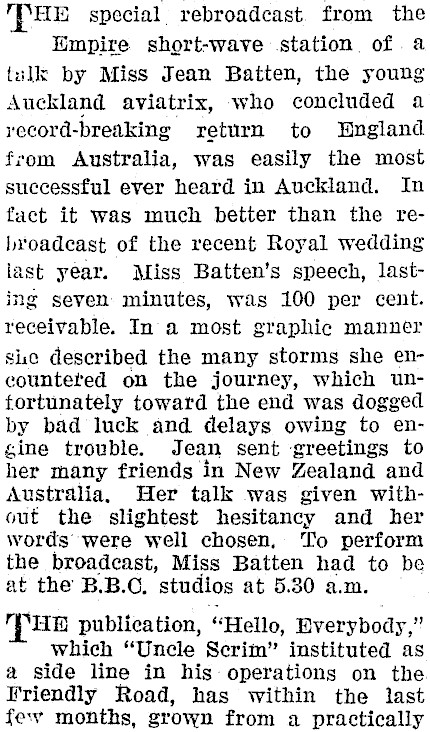 THE special rebroadcast from the Empire short-wave station of a talk by Miss Jean Batten, the young Auckland aviatrix, who concluded a record-breaking return to England from Australia, was easily the most successful ever heard in Auckland. In fact it was much better than the rebroadcast of the recent Royal wedding last year. Miss Batten's speech, lasting seven minutes, was 100 per cent. receivable. In a most graphic manner she described the many storms she encountered on the journey, which unfortunately toward the end was dogged by bad luck and delays owing to engine trouble. Jean sent greetings to her many friends in New Zealand and Australia. Her talk was given without the slightest hesitancy and her words were well chosen. To perform the broadcast, Miss Batten had to be at the B.B.C. studios at 5.30 a.m.

THE publication, "Hello, Everybody," which "Uncle Scrim" instituted as a side line in his operations on the Friendly Road, has within the last few months, grown from a practically